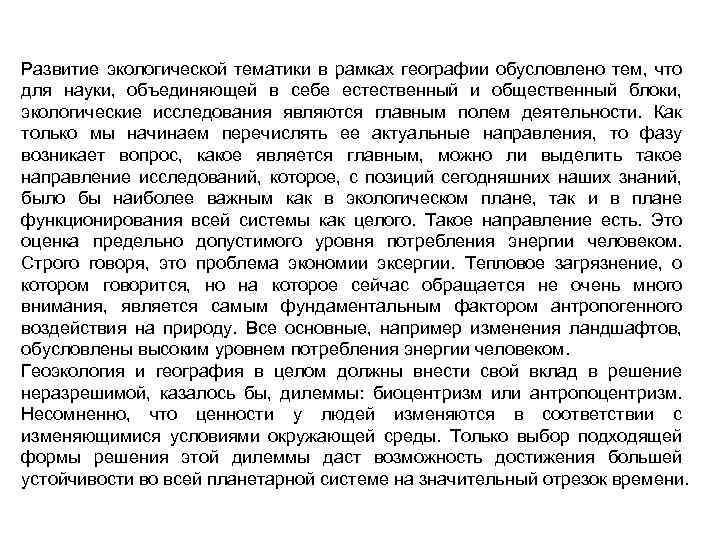 Развитие экологической тематики в рамках географии обусловлено тем, что для науки, объединяющей в себе естественный и общественный блоки, экологические исследования являются главным полем деятельности. Как только мы начинаем перечислять ее актуальные направления, то фазу возникает вопрос, какое является главным, можно ли выделить такое направление исследований, которое, с позиций сегодняшних наших знаний, было бы наиболее важным как в экологическом плане, так и в плане функционирования всей системы как целого. Такое направление есть. Это оценка предельно допустимого уровня потребления энергии человеком. Строго говоря, это проблема экономии эксергии. Тепловое загрязнение, о котором говорится, но на которое сейчас обращается не очень много внимания, является самым фундаментальным фактором антропогенного воздействия на природу. Все основные, например изменения ландшафтов, обусловлены высоким уровнем потребления энергии человеком.
Геоэкология и география в целом должны внести свой вклад в решение неразрешимой, казалось бы, дилеммы: биоцентризм или антропоцентризм. Несомненно, что ценности у людей изменяются в соответствии с изменяющимися условиями окружающей среды. Только выбор подходящей формы решения этой дилеммы даст возможность достижения большей устойчивости во всей планетарной системе на значительный отрезок времени.